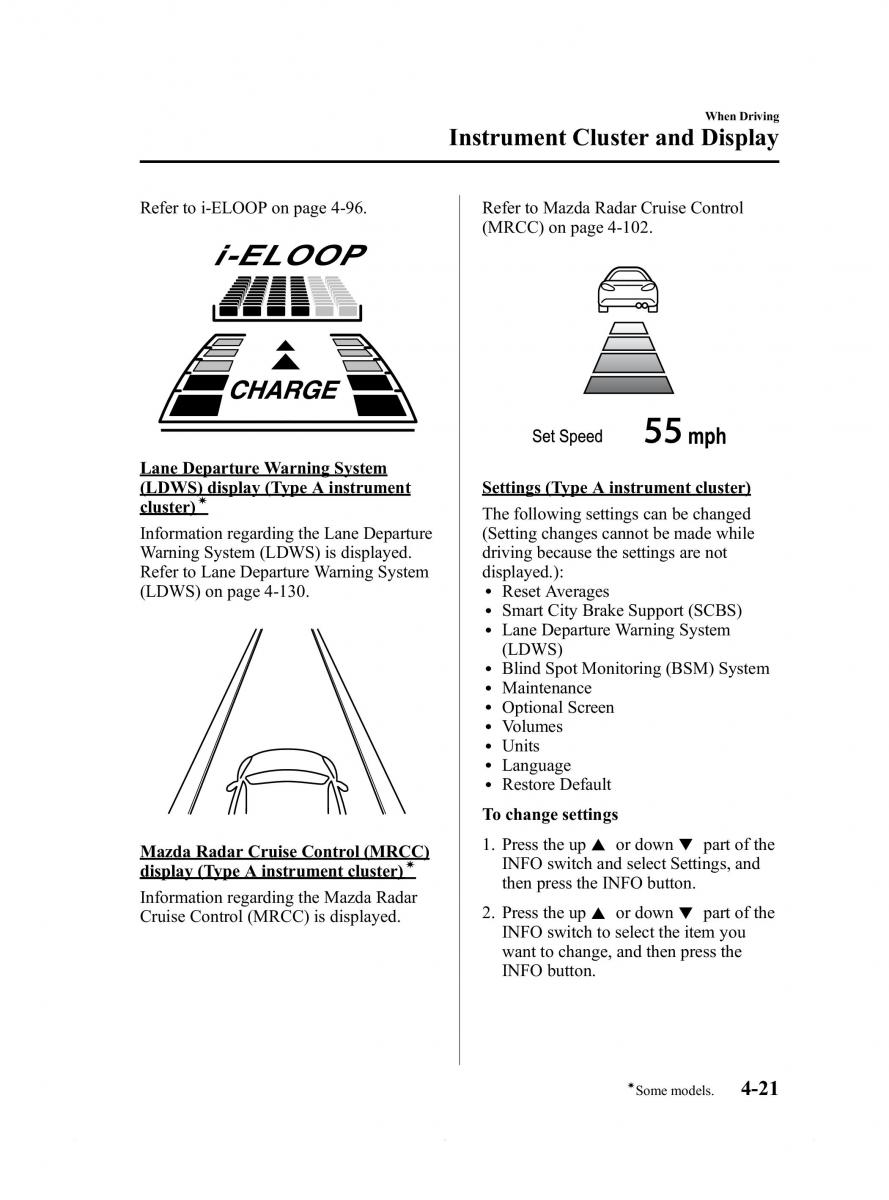 When Driving
Instrument Cluster and Display

Refer to i-ELOOP on page 4-96.

i-ELOOP

CHARGE

Lane Departure Warning System (LDWS) display (Type A instrument cluster)*

Information regarding the Lane Departure Warning System (LDWS) is displayed. Refer to Lane Departure Warning System (LDWS) on page 4-130.

Mazda Radar Cruise Control (MRCC) display (Type A instrument cluster)*

Information regarding the Mazda Radar Cruise Control (MRCC) is displayed.

Refer to Mazda Radar Cruise Control (MRCC) on page 4-102.

Set Speed 55 mph

Settings (Type A instrument cluster)

The following settings can be changed (Setting changes cannot be made while driving because the settings are not displayed.):
• Reset Averages
• Smart City Brake Support (SCBS)
• Lane Departure Warning System (LDWS)
• Blind Spot Monitoring (BSM) System
• Maintenance
• Optional Screen
• Volumes
• Units
• Language
• Restore Default

To change settings

1. Press the up ▲ or down ▼ part of the INFO switch and select Settings, and then press the INFO button.

2. Press the up ▲ or down ▼ part of the INFO switch to select the item you want to change, and then press the INFO button.

*Some models. 4-21